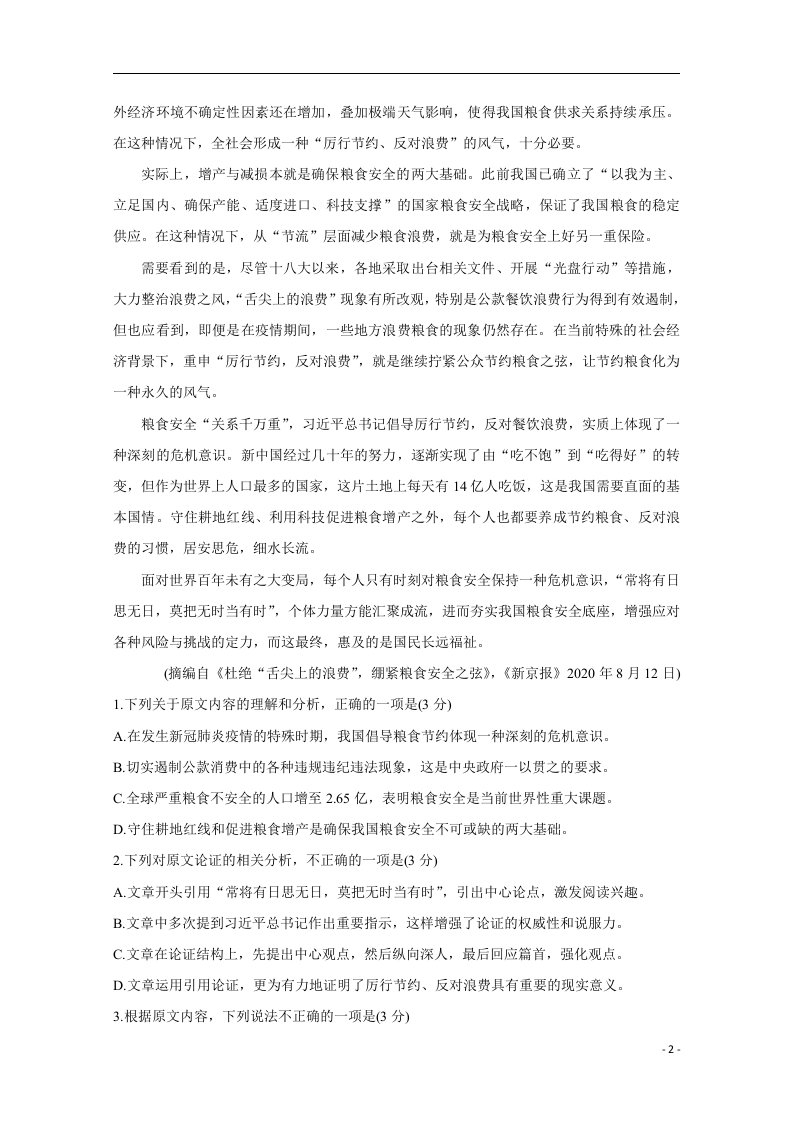 外经济环境不确定性因素还在增加，叠加极端天气影响，使得我国粮食供求关系持续承压。在这种情况下，全社会形成一种“厉行节约、反对浪费”的风气，十分必要。

实际上，增产与减损本就是确保粮食安全的两大基础。此前我国已确立了“以我为主、立足国内、确保产能、适度进口、科技支撑”的国家粮食安全战略，保证了我国粮食的稳定供应。在这种情况下，从“节流”层面减少粮食浪费，就是为粮食安全上好另一重保险。

需要看到的是，尽管十八大以来，各地采取出台相关文件、开展“光盘行动”等措施，大力整治浪费之风，“舌尖上的浪费”现象有所改观，特别是公款餐饮浪费行为得到有效遏制，但也应看到，即便是在疫情期间，一些地方浪费粮食的现象仍然存在。在当前特殊的社会经济背景下，重申“厉行节约，反对浪费”，就是继续拧紧公众节约粮食之弦，让节约粮食化为一种永久的风气。

粮食安全“关系千万重”，习近平总书记倡导厉行节约，反对餐饮浪费，实质上体现了一种深刻的危机意识。新中国经过几十年的努力，逐渐实现了由“吃不饱”到“吃得好”的转变，但作为世界上人口最多的国家，这片土地上每天有14亿人吃饭，这是我国需要直面的基本国情。守住耕地红线、利用科技促进粮食增产之外，每个人也都要养成节约粮食、反对浪费的习惯，居安思危，细水长流。

面对世界百年未有之大变局，每个人只有时刻对粮食安全保持一种危机意识，“常将有日思无日，莫把无时当有时”，个体力量方能汇聚成流，进而夯实我国粮食安全底座，增强应对各种风险与挑战的定力，而这最终，惠及的是国民长远福祉。

(摘编自《杜绝“舌尖上的浪费”，绷紧粮食安全之弦》，《新京报》2020年8月12日)

1.下列关于原文内容的理解和分析，正确的一项是(3分)

A.在发生新冠肺炎疫情的特殊时期，我国倡导粮食节约体现一种深刻的危机意识。

B.切实遏制公款消费中的各种违规违纪违法现象，这是中央政府一以贯之的要求。

C.全球严重粮食不安全的人口增至2.65亿，表明粮食安全是当前世界性重大课题。

D.守住耕地红线和促进粮食增产是确保我国粮食安全不可或缺的两大基础。

2.下列对原文论证的相关分析，不正确的一项是(3分)

A.文章开头引用“常将有日思无日，莫把无时当有时”，引出中心论点，激发阅读兴趣。

B.文章中多次提到习近平总书记作出重要指示，这样增强了论证的权威性和说服力。

C.文章在论证结构上，先提出中心观点，然后纵向深人，最后回应篇首，强化观点。

D.文章运用引用论证，更为有力地证明了厉行节约、反对浪费具有重要的现实意义。

3.根据原文内容，下列说法不正确的一项是(3分)

- 2 -